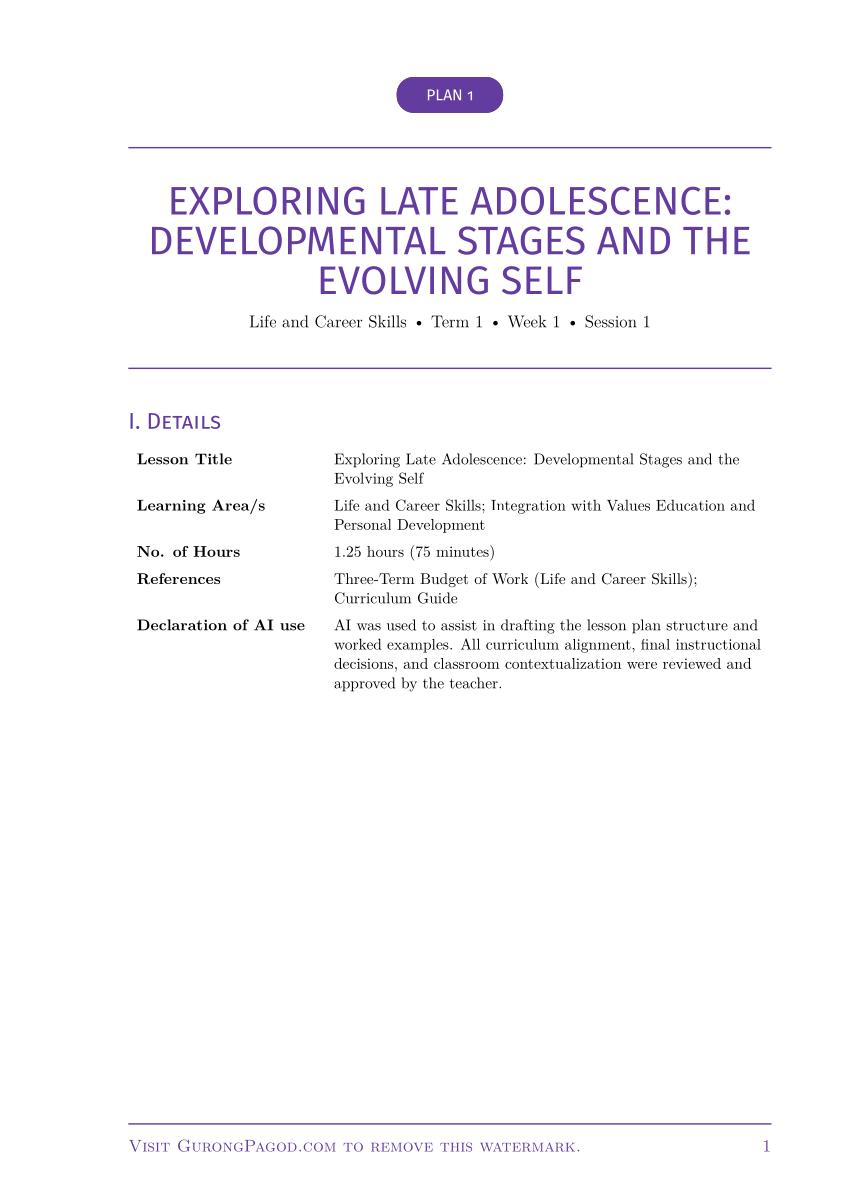 PLAN 1

EXPLORING LATE ADOLESCENCE: DEVELOPMENTAL STAGES AND THE EVOLVING SELF

Life and Career Skills • Term 1 • Week 1 • Session 1

I. Details

Lesson Title
Exploring Late Adolescence: Developmental Stages and the Evolving Self

Learning Area/s
Life and Career Skills; Integration with Values Education and Personal Development

No. of Hours
1.25 hours (75 minutes)

References
Three-Term Budget of Work (Life and Career Skills); Curriculum Guide

Declaration of AI use
AI was used to assist in drafting the lesson plan structure and worked examples. All curriculum alignment, final instructional decisions, and classroom contextualization were reviewed and approved by the teacher.

Visit GurongPagod.com to remove this watermark.
1